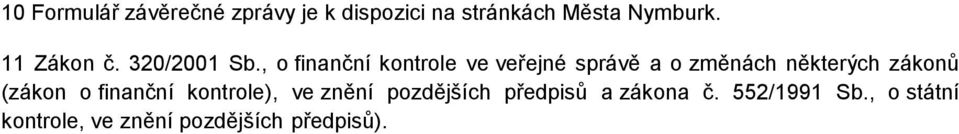 10 Formulář závěrečné zprávy je k dispozici na stránkách Města Nymburk.

11 Zákon č. 320/2001 Sb., o finanční kontrole ve veřejné správě a o změnách některých zákonů (zákon o finanční kontrole), ve znění pozdějších předpisů a zákona č. 552/1991 Sb., o státní kontrole, ve znění pozdějších předpisů).